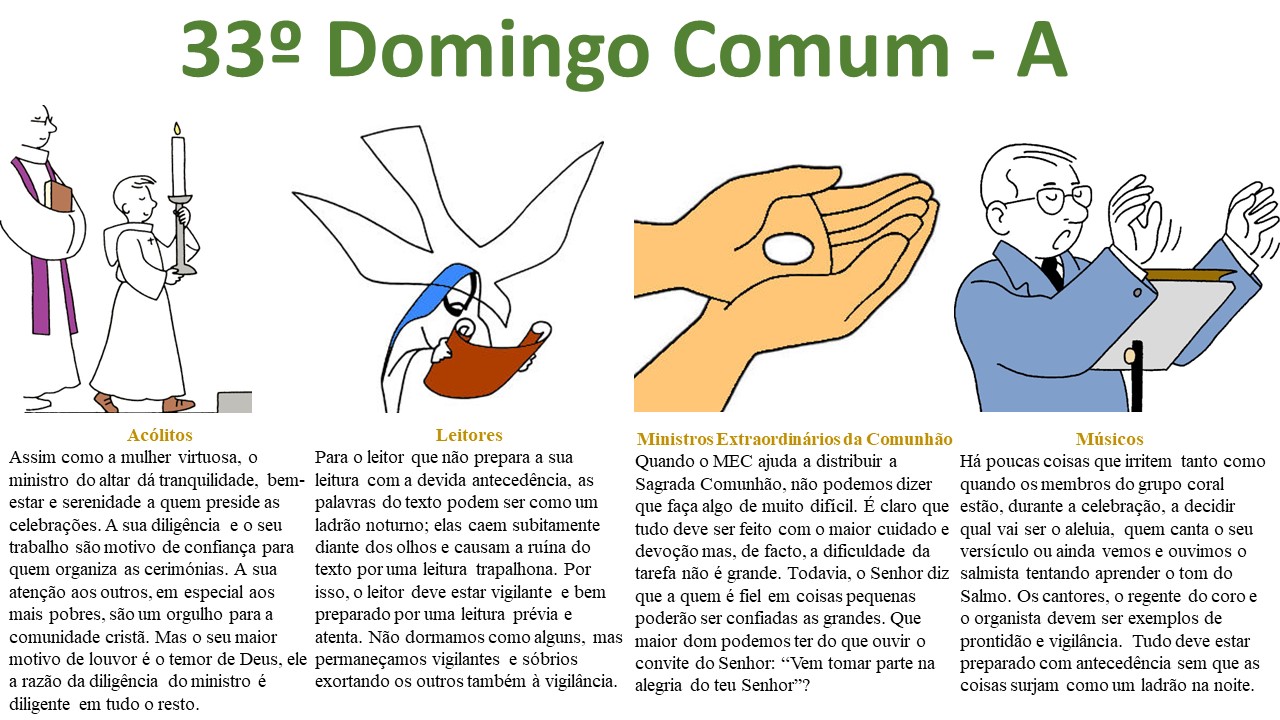 33º Domingo Comum - A

Acólitos
Assim como a mulher virtuosa, o ministro do altar dá tranquilidade, bem-estar e serenidade a quem preside as celebrações. A sua diligência e o seu trabalho são motivo de confiança para quem organiza as cerimónias. A sua atenção aos outros, em especial aos mais pobres, são um orgulho para a comunidade cristã. Mas o seu maior motivo de louvor é o temor de Deus, ele a razão da diligência do ministro é diligente em tudo o resto.

Leitores
Para o leitor que não prepara a sua leitura com a devida antecedência, as palavras do texto podem ser como um ladrão noturno; elas caem subitamente diante dos olhos e causam a ruína do texto por uma leitura trapalhona. Por isso, o leitor deve estar vigilante e bem preparado por uma leitura prévia e atenta. Não dormamos como alguns, mas permaneçamos vigilantes e sóbrios exortando os outros também à vigilância.

Ministros Extraordinários da Comunhão
Quando o MEC ajuda a distribuir a Sagrada Comunhão, não podemos dizer que faça algo de muito difícil. É claro que tudo deve ser feito com o maior cuidado e devoção mas, de facto, a dificuldade da tarefa não é grande. Todavia, o Senhor diz que a quem é fiel em coisas pequenas poderão ser confiadas as grandes. Que maior dom podemos ter do que ouvir o convite do Senhor: “Vem tomar parte na alegria do teu Senhor”?

Músicos
Há poucas coisas que irritem tanto como quando os membros do grupo coral estão, durante a celebração, a decidir qual vai ser o aleluia, quem canta o seu versículo ou ainda vemos e ouvimos o salmista tentando aprender o tom do Salmo. Os cantores, o regente do coro e o organista devem ser exemplos de prontidão e vigilância. Tudo deve estar preparado com antecedência sem que as coisas surjam como um ladrão na noite.